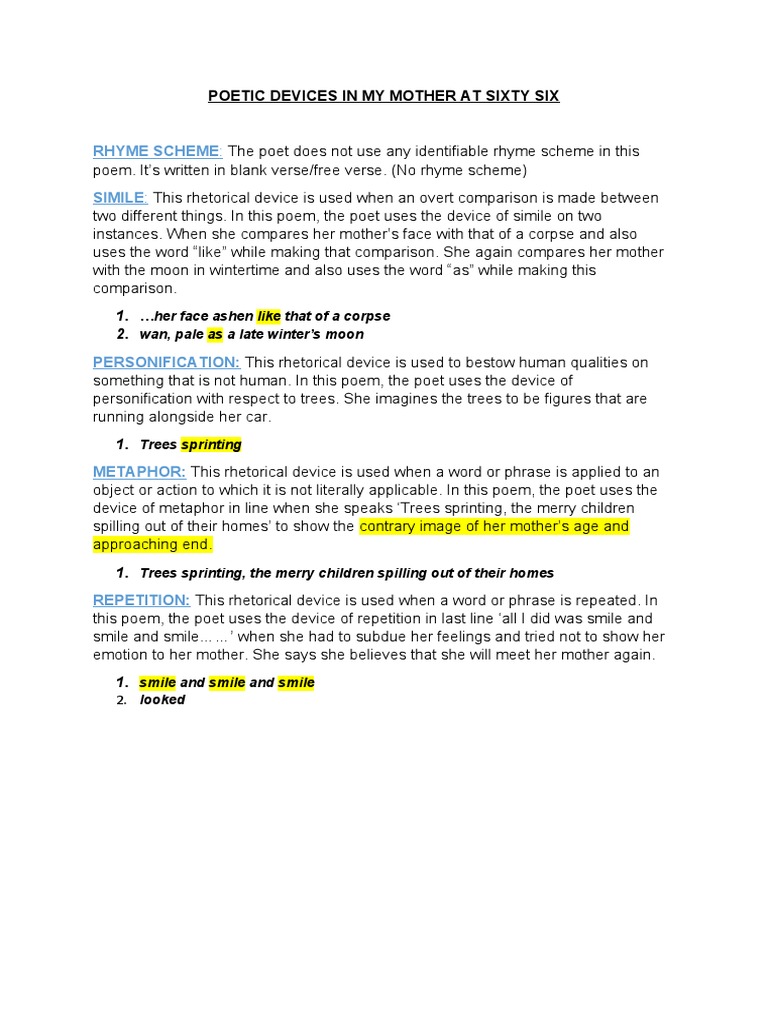 POETIC DEVICES IN MY MOTHER AT SIXTY SIX

RHYME SCHEME: The poet does not use any identifiable rhyme scheme in this poem. It's written in blank verse/free verse. (No rhyme scheme)

SIMILE: This rhetorical device is used when an overt comparison is made between two different things. In this poem, the poet uses the device of simile on two instances. When she compares her mother's face with that of a corpse and also uses the word "like" while making that comparison. She again compares her mother with the moon in wintertime and also uses the word "as" while making this comparison.

1. …her face ashen like that of a corpse
2. wan, pale as a late winter's moon

PERSONIFICATION: This rhetorical device is used to bestow human qualities on something that is not human. In this poem, the poet uses the device of personification with respect to trees. She imagines the trees to be figures that are running alongside her car.

1. Trees sprinting

METAPHOR: This rhetorical device is used when a word or phrase is applied to an object or action to which it is not literally applicable. In this poem, the poet uses the device of metaphor in line when she speaks 'Trees sprinting, the merry children spilling out of their homes' to show the contrary image of her mother's age and approaching end.

1. Trees sprinting, the merry children spilling out of their homes

REPETITION: This rhetorical device is used when a word or phrase is repeated. In this poem, the poet uses the device of repetition in last line 'all I did was smile and smile and smile… …' when she had to subdue her feelings and tried not to show her emotion to her mother. She says she believes that she will meet her mother again.

1. smile and smile and smile
2. looked